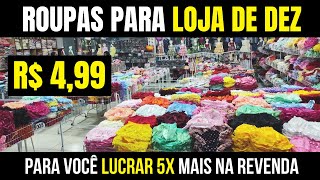 ROUPAS PARA LOJA DE DEZ

R$ 4,99

PARA VOCÊ LUCRAR 5X MAIS NA REVENDA